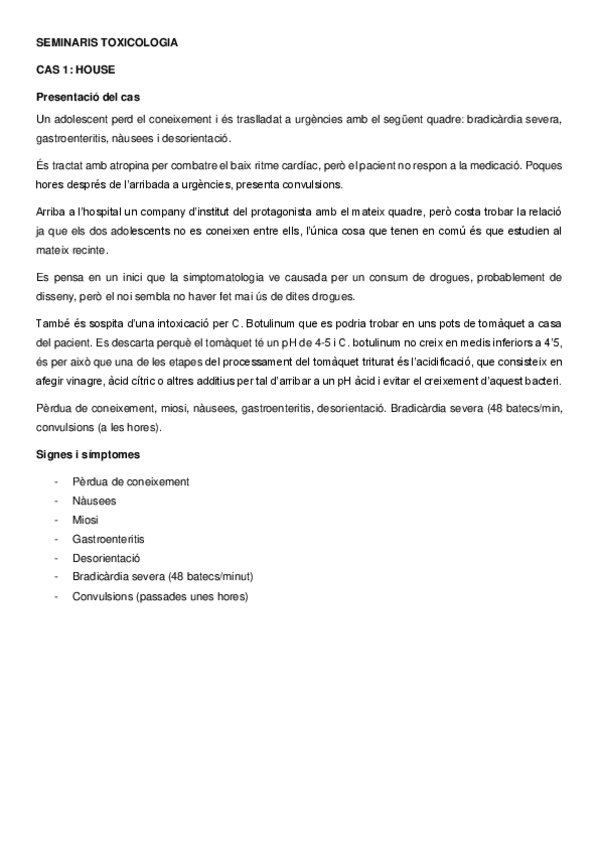 SEMINARIS TOXICOLOGIA

CAS 1: HOUSE

Presentació del cas

Un adolescent perd el coneixement i és traslladat a urgències amb el següent quadre: bradicàrdia severa, gastroenteritis, nàusees i desorientació.

És tractat amb atropina per combatre el baix ritme cardíac, però el pacient no respon a la medicació. Poques hores després de l'arribada a urgències, presenta convulsions.

Arriba a l'hospital un company d'institut del protagonista amb el mateix quadre, però costa trobar la relació ja que els dos adolescents no es coneixen entre ells, l'única cosa que tenen en comú és que estudien al mateix recinte.

Es pensa en un inici que la simptomatologia ve causada per un consum de drogues, probablement de disseny, però el noi sembla no haver fet mai ús de dites drogues.

També és sospita d'una intoxicació per C. Botulinum que es podria trobar en uns pots de tomàquet a casa del pacient. Es descarta perquè el tomàquet té un pH de 4-5 i C. botulinum no creix en medis inferiors a 4'5, és per això que una de les etapes del processament del tomàquet triturat és l'acidificació, que consisteix en afegir vinagre, àcid cítric o altres additius per tal d'arribar a un pH àcid i evitar el creixement d'aquest bacteri.

Pèrdua de coneixement, miosi, nàusees, gastroenteritis, desorientació. Bradicàrdia severa (48 batecs/min, convulsions (a les hores).

Signes i símptomes

- Pèrdua de coneixement
- Nàusees
- Miosi
- Gastroenteritis
- Desorientació
- Bradicàrdia severa (48 batecs/minut)
- Convulsions (passades unes hores)